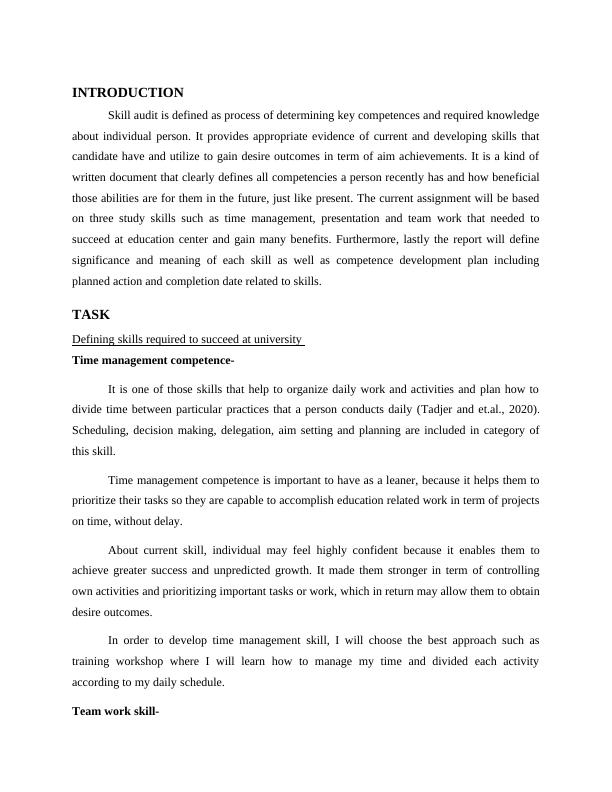 INTRODUCTION

Skill audit is defined as process of determining key competences and required knowledge about individual person. It provides appropriate evidence of current and developing skills that candidate have and utilize to gain desire outcomes in term of aim achievements. It is a kind of written document that clearly defines all competencies a person recently has and how beneficial those abilities are for them in the future, just like present. The current assignment will be based on three study skills such as time management, presentation and team work that needed to succeed at education center and gain many benefits. Furthermore, lastly the report will define significance and meaning of each skill as well as competence development plan including planned action and completion date related to skills.

TASK

Defining skills required to succeed at university

Time management competence-

It is one of those skills that help to organize daily work and activities and plan how to divide time between particular practices that a person conducts daily (Tadjer and et.al., 2020). Scheduling, decision making, delegation, aim setting and planning are included in category of this skill.

Time management competence is important to have as a leaner, because it helps them to prioritize their tasks so they are capable to accomplish education related work in term of projects on time, without delay.

About current skill, individual may feel highly confident because it enables them to achieve greater success and unpredicted growth. It made them stronger in term of controlling own activities and prioritizing important tasks or work, which in return may allow them to obtain desire outcomes.

In order to develop time management skill, I will choose the best approach such as training workshop where I will learn how to manage my time and divided each activity according to my daily schedule.

Team work skill-